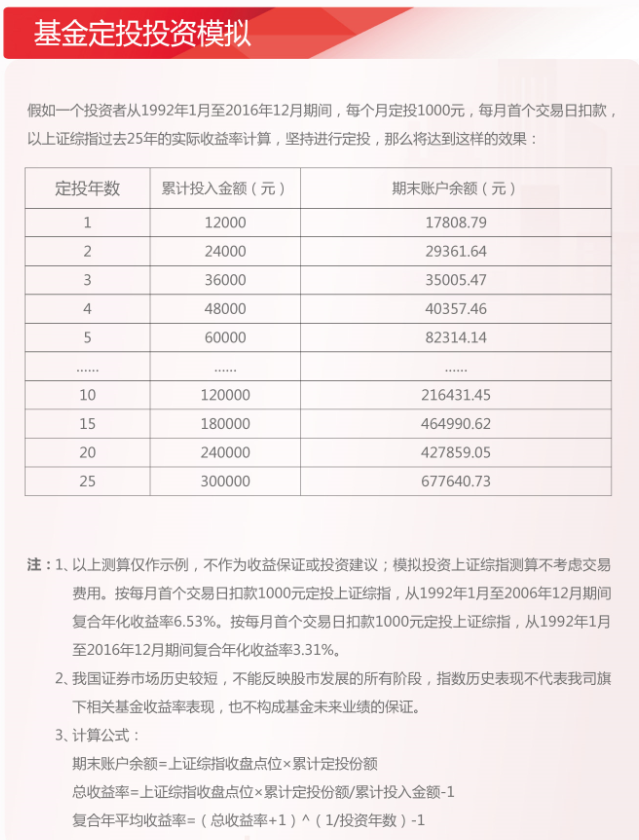 基金定投投资模拟

假如一个投资者从1992年1月至2016年12月期间，每个月定投1000元，每月首个交易日扣款，以上证综指过去25年的实际收益率计算，坚持进行定投，那么将达到这样的效果：

| 定投年数 | 累计投入金额（元） | 期末账户余额（元） |
|---|---|---|
| 1 | 12000 | 17808.79 |
| 2 | 24000 | 29361.64 |
| 3 | 36000 | 35005.47 |
| 4 | 48000 | 40357.46 |
| 5 | 60000 | 82314.14 |
| …… | …… | …… |
| 10 | 120000 | 216431.45 |
| 15 | 180000 | 464990.62 |
| 20 | 240000 | 427859.05 |
| 25 | 300000 | 677640.73 |

注：1、以上测算仅作示例，不作为收益保证或投资建议；模拟投资上证综指测算不考虑交易费用。按每月首个交易日扣款1000元定投上证综指，从1992年1月至2006年12月期间复合年化收益率6.53%。按每月首个交易日扣款1000元定投上证综指，从1992年1月至2016年12月期间复合年化收益率3.31%。

2、我国证券市场历史较短，不能反映股市发展的所有阶段，指数历史表现不代表我司旗下相关基金收益率表现，也不构成基金未来业绩的保证。

3、计算公式：
期末账户余额=上证综指收盘点位×累计定投份额
总收益率=上证综指收盘点位×累计定投份额/累计投入金额-1
复合年平均收益率=（总收益率+1）^（1/投资年数）-1